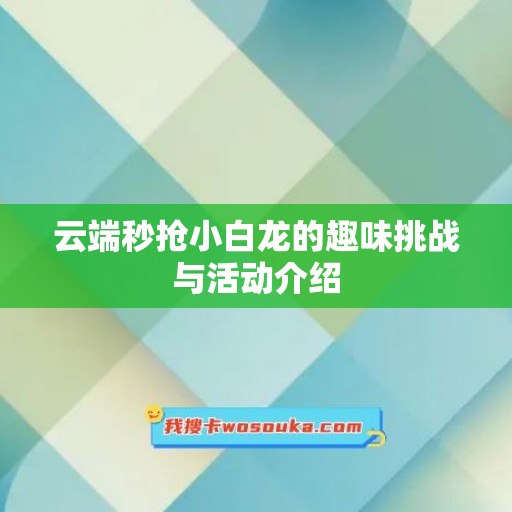 云端秒抢小白龙的趣味挑战与活动介绍

我搜卡wosouka.com